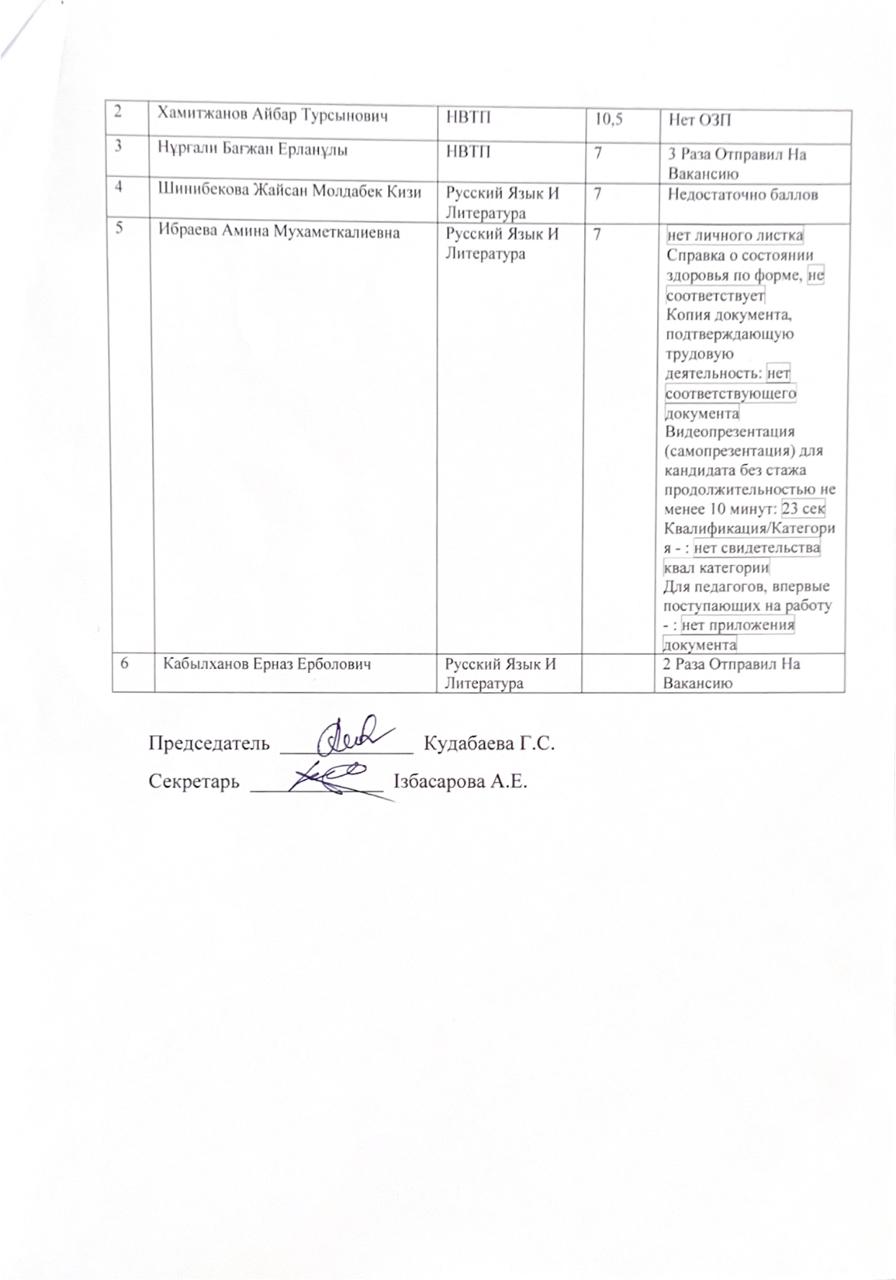 | 2 | Хамитжанов Айбар Турсынович | НВТП | 10,5 | Нет ОЗП |
|---|---|---|---|---|
| 3 | Нұрғали Бағжан Ерланұлы | НВТП | 7 | 3 Раза Отправил На Вакансию |
| 4 | Шинибекова Жайсан Молдабек Кизи | Русский Язык И Литература | 7 | Недостаточно баллов |
| 5 | Ибраева Амина Мухаметкалиевна | Русский Язык И Литература | 7 | нет личного листка Справка о состоянии здоровья по форме, не соответствует Копия документа, подтверждающую трудовую деятельность: нет соответствующего документа Видеопрезентация (самопрезентация) для кандидата без стажа продолжительностью не менее 10 минут: 23 сек Квалификация/Категория - : нет свидетельства квал категории Для педагогов, впервые поступающих на работу - : нет приложения документа |
| 6 | Кабылханов Ерназ Ерболович | Русский Язык И Литература | | 2 Раза Отправил На Вакансию |

Председатель ____________ Кудабаева Г.С.

Секретарь ____________ Ізбасарова А.Е.